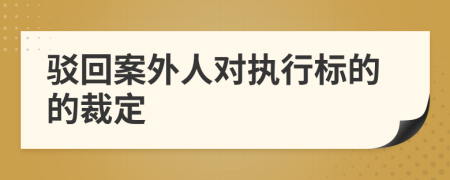 驳回案外人对执行标的的裁定